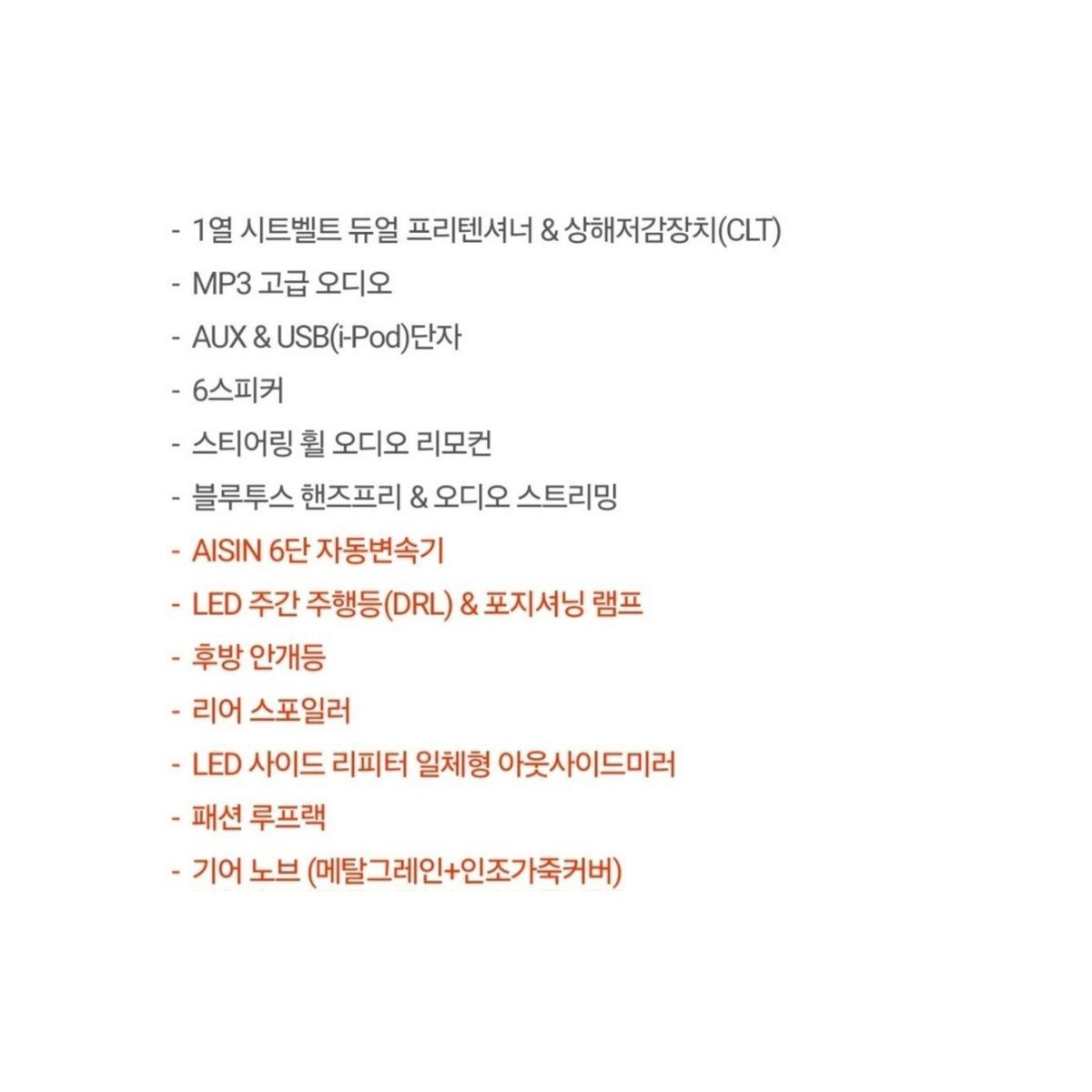 - 1열 시트벨트 듀얼 프리텐셔너 & 상해저감장치(CLT)
- MP3 고급 오디오
- AUX & USB(i-Pod)단자
- 6스피커
- 스티어링 휠 오디오 리모컨
- 블루투스 핸즈프리 & 오디오 스트리밍
- AISIN 6단 자동변속기
- LED 주간 주행등(DRL) & 포지셔닝 램프
- 후방 안개등
- 리어 스포일러
- LED 사이드 리피터 일체형 아웃사이드미러
- 패션 루프랙
- 기어 노브 (메탈그레인+인조가죽커버)